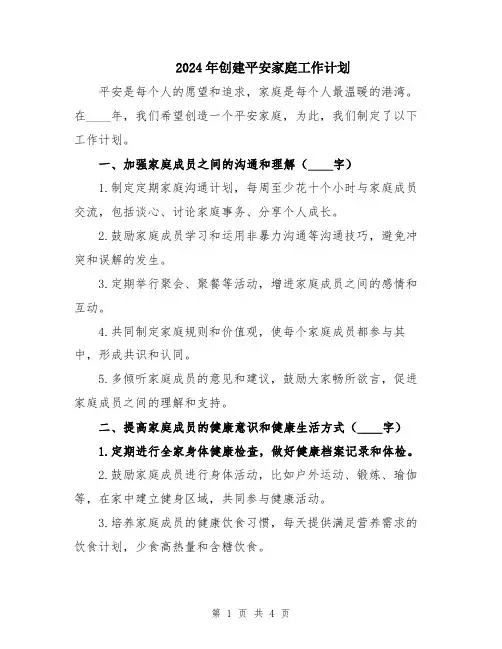 2024年创建平安家庭工作计划

平安是每个人的愿望和追求，家庭是每个人最温暖的港湾。在____年，我们希望创造一个平安家庭，为此，我们制定了以下工作计划。

一、加强家庭成员之间的沟通和理解（____字）

1.制定定期家庭沟通计划，每周至少花十个小时与家庭成员交流，包括谈心、讨论家庭事务、分享个人成长。

2.鼓励家庭成员学习和运用非暴力沟通等沟通技巧，避免冲突和误解的发生。

3.定期举行聚会、聚餐等活动，增进家庭成员之间的感情和互动。

4.共同制定家庭规则和价值观，使每个家庭成员都参与其中，形成共识和认同。

5.多倾听家庭成员的意见和建议，鼓励大家畅所欲言，促进家庭成员之间的理解和支持。

二、提高家庭成员的健康意识和健康生活方式（____字）

1.定期进行全家身体健康检查，做好健康档案记录和体检。

2.鼓励家庭成员进行身体活动，比如户外运动、锻炼、瑜伽等，在家中建立健身区域，共同参与健康活动。

3.培养家庭成员的健康饮食习惯，每天提供满足营养需求的饮食计划，少食高热量和含糖饮食。

第 1 页 共 4 页